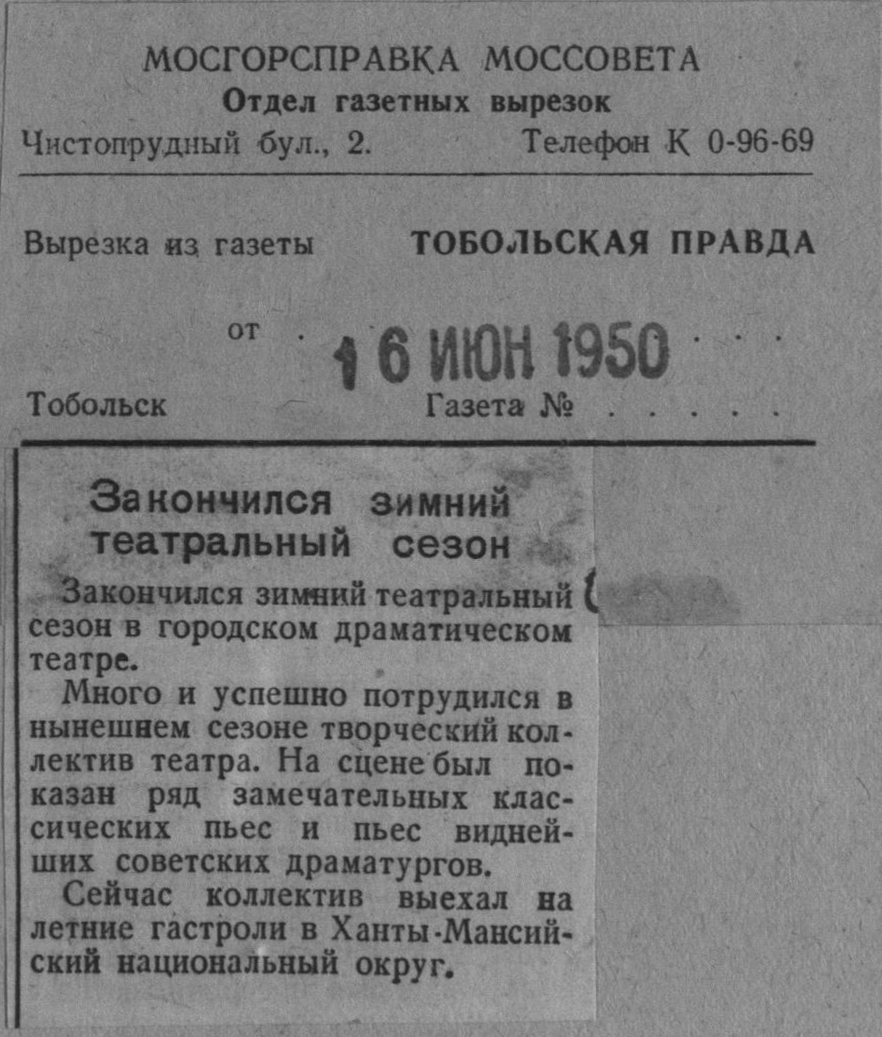 МОСГОРСПРАВКА МОССОВЕТА
Отдел газетных вырезок
Чистопрудный бул., 2. Телефон К 0-96-69

Вырезка из газеты ТОБОЛЬСКАЯ ПРАВДА

от 16 ИЮН 1950

Тобольск Газета №

Закончился зимний театральный сезон

Закончился зимний театральный сезон в городском драматическом театре.

Много и успешно потрудился в нынешнем сезоне творческий коллектив театра. На сцене был показан ряд замечательных классических пьес и пьес виднейших советских драматургов.

Сейчас коллектив выехал на летние гастроли в Ханты-Мансийский национальный округ.